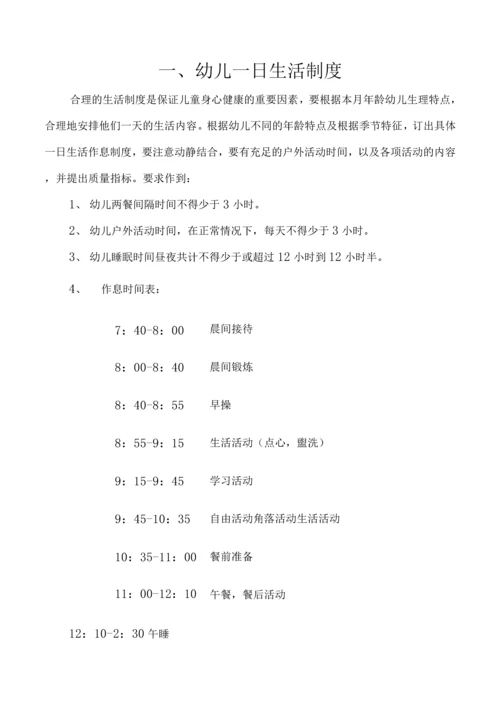 一、幼儿一日生活制度

合理的生活制度是保证儿童身心健康的重要因素，要根据本月年龄幼儿生理特点，合理地安排他们一天的生活内容。根据幼儿不同的年龄特点及根据季节特征，订出具体一日生活作息制度，要注意动静结合，要有充足的户外活动时间，以及各项活动的内容，并提出质量指标。要求作到：

1、 幼儿两餐间隔时间不得少于 3 小时。

2、 幼儿户外活动时间，在正常情况下，每天不得少于 3 小时。

3、 幼儿睡眠时间昼夜共计不得少于或超过 12 小时到 12 小时半。

4、 作息时间表：

7：40-8：00 晨间接待

8：00-8：40 晨间锻炼

8：40-8：55 早操

8：55-9：15 生活活动（点心，盥洗）

9：15-9：45 学习活动

9：45-10：35 自由活动角落活动生活活动

10：35-11：00 餐前准备

11：00-12：10 午餐，餐后活动

12：10-2：30 午睡